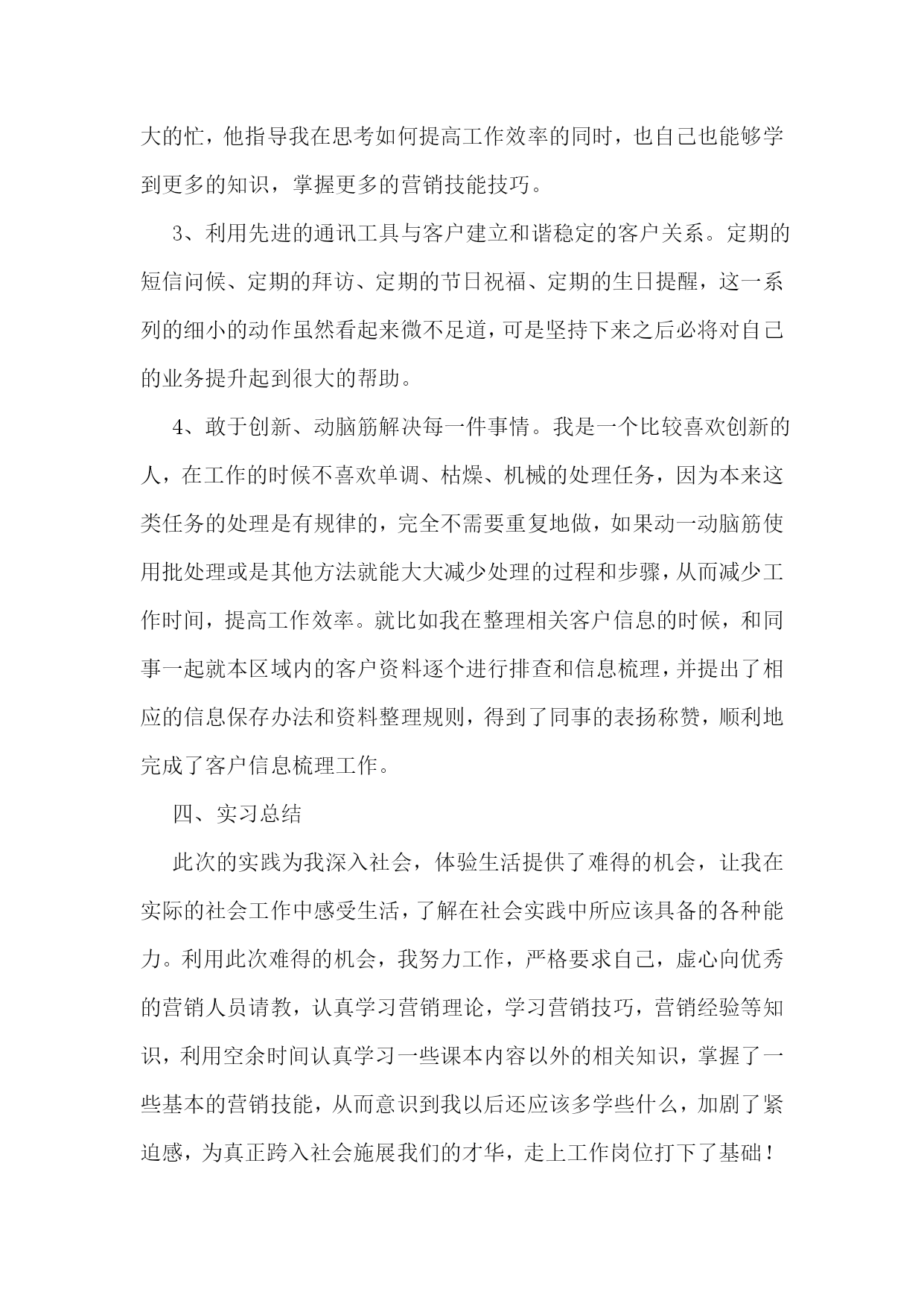 大的忙，他指导我在思考如何提高工作效率的同时，也自己也能够学到更多的知识，掌握更多的营销技能技巧。

3、利用先进的通讯工具与客户建立和谐稳定的客户关系。定期的短信问候、定期的拜访、定期的节日祝福、定期的生日提醒，这一系列的细小的动作虽然看起来微不足道，可是坚持下来之后必将对自己的业务提升起到很大的帮助。

4、敢于创新、动脑筋解决每一件事情。我是一个比较喜欢创新的人，在工作的时候不喜欢单调、枯燥、机械的处理任务，因为本来这类任务的处理是有规律的，完全不需要重复地做，如果动一动脑筋使用批处理或是其他方法就能大大减少处理的过程和步骤，从而减少工作时间，提高工作效率。就比如我在整理相关客户信息的时候，和同事一起就本区域内的客户资料逐个进行排查和信息梳理，并提出了相应的信息保存办法和资料整理规则，得到了同事的表扬称赞，顺利地完成了客户信息梳理工作。

四、实习总结

此次的实践为我深入社会，体验生活提供了难得的机会，让我在实际的社会工作中感受生活，了解在社会实践中所应该具备的各种能力。利用此次难得的机会，我努力工作，严格要求自己，虚心向优秀的营销人员请教，认真学习营销理论，学习营销技巧，营销经验等知识，利用空余时间认真学习一些课本内容以外的相关知识，掌握了一些基本的营销技能，从而意识到我以后还应该多学些什么，加剧了紧迫感，为真正跨入社会施展我们的才华，走上工作岗位打下了基础！